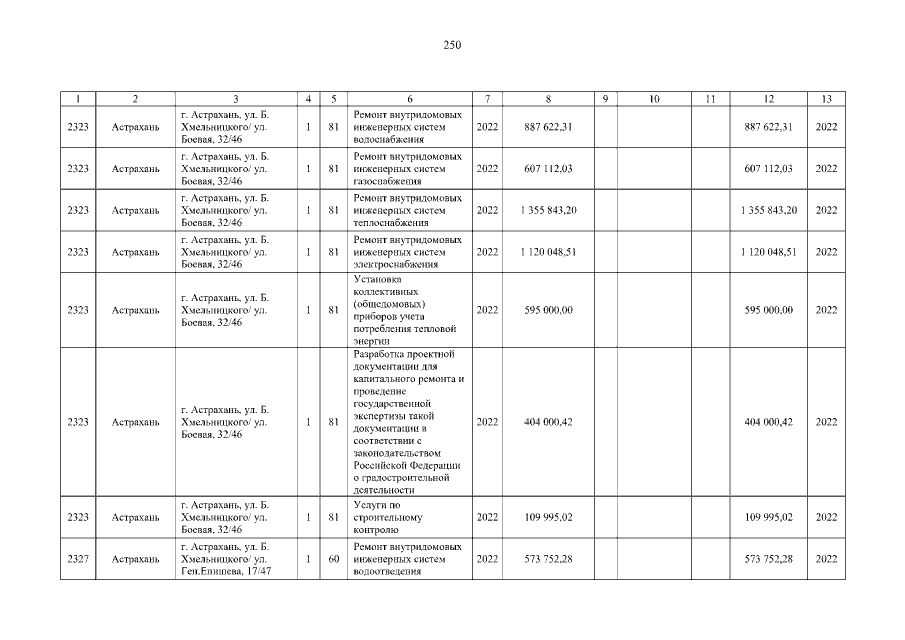 250

| 1 | 2 | 3 | 4 | 5 | 6 | 7 | 8 | 9 | 10 | 11 | 12 | 13 |
|---|---|---|---|---|---|---|---|---|---|---|---|---|
| 2323 | Астрахань | г. Астрахань, ул. Б. Хмельницкого/ ул. Боевая, 32/46 | 1 | 81 | Ремонт внутридомовых инженерных систем водоснабжения | 2022 | 887 622,31 | | | | 887 622,31 | 2022 |
| 2323 | Астрахань | г. Астрахань, ул. Б. Хмельницкого/ ул. Боевая, 32/46 | 1 | 81 | Ремонт внутридомовых инженерных систем газоснабжения | 2022 | 607 112,03 | | | | 607 112,03 | 2022 |
| 2323 | Астрахань | г. Астрахань, ул. Б. Хмельницкого/ ул. Боевая, 32/46 | 1 | 81 | Ремонт внутридомовых инженерных систем теплоснабжения | 2022 | 1 355 843,20 | | | | 1 355 843,20 | 2022 |
| 2323 | Астрахань | г. Астрахань, ул. Б. Хмельницкого/ ул. Боевая, 32/46 | 1 | 81 | Ремонт внутридомовых инженерных систем электроснабжения | 2022 | 1 120 048,51 | | | | 1 120 048,51 | 2022 |
| 2323 | Астрахань | г. Астрахань, ул. Б. Хмельницкого/ ул. Боевая, 32/46 | 1 | 81 | Установка коллективных (общедомовых) приборов учета потребления тепловой энергии | 2022 | 595 000,00 | | | | 595 000,00 | 2022 |
| 2323 | Астрахань | г. Астрахань, ул. Б. Хмельницкого/ ул. Боевая, 32/46 | 1 | 81 | Разработка проектной документации для капитального ремонта и проведение государственной экспертизы такой документации в соответствии с законодательством Российской Федерации о градостроительной деятельности | 2022 | 404 000,42 | | | | 404 000,42 | 2022 |
| 2323 | Астрахань | г. Астрахань, ул. Б. Хмельницкого/ ул. Боевая, 32/46 | 1 | 81 | Услуги по строительному контролю | 2022 | 109 995,02 | | | | 109 995,02 | 2022 |
| 2327 | Астрахань | г. Астрахань, ул. Б. Хмельницкого/ ул. Ген.Епишева, 17/47 | 1 | 60 | Ремонт внутридомовых инженерных систем водоотведения | 2022 | 573 752,28 | | | | 573 752,28 | 2022 |